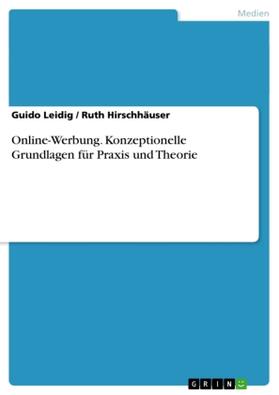 Medien

Guido Leidig / Ruth Hirschhäuser

Online-Werbung. Konzeptionelle Grundlagen für Praxis und Theorie

GRIN